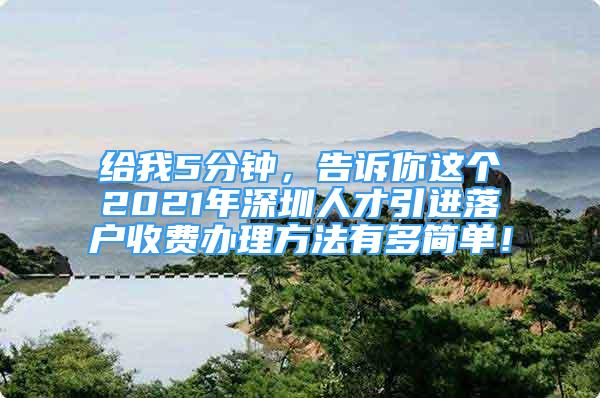 给我5分钟，告诉你这个2021年深圳人才引进落户收费办理方法有多简单！